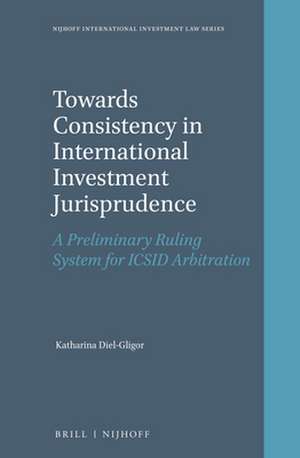 NIJHOFF INTERNATIONAL INVESTMENT LAW SERIES

Towards Consistency in International Investment Jurisprudence

A Preliminary Ruling System for ICSID Arbitration

Katharina Diel-Gligor

BRILL | NIJHOFF